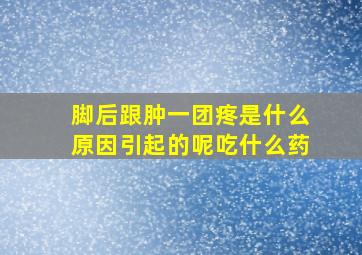 脚后跟肿一团疼是什么原因引起的呢吃什么药